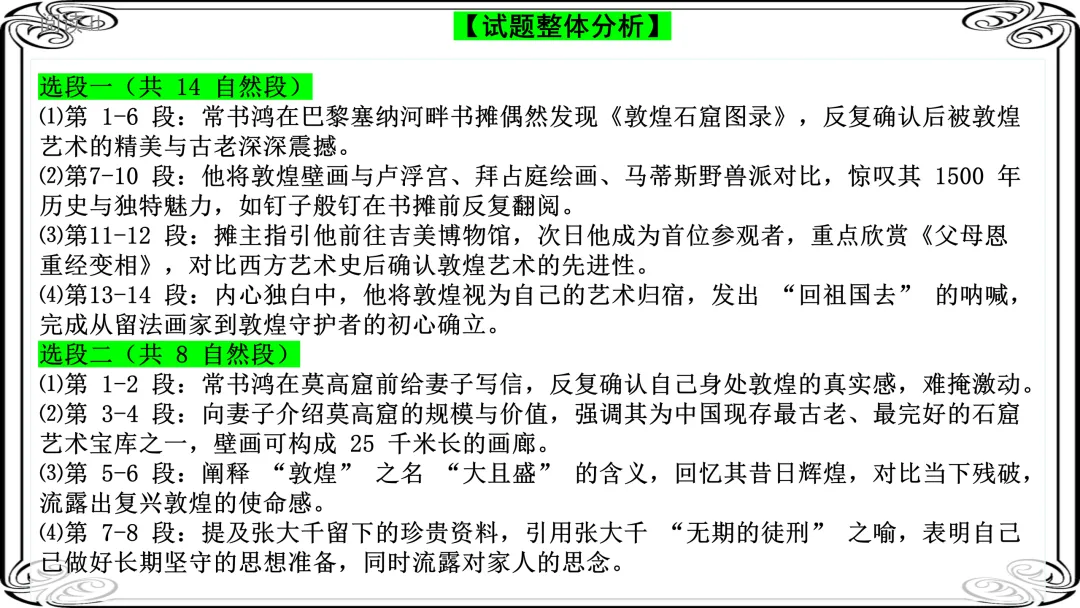 【试题整体分析】

选段一（共 14 自然段）

⑴第 1-6 段：常书鸿在巴黎塞纳河畔书摊偶然发现《敦煌石窟图录》，反复确认后被敦煌艺术的精美与古老深深震撼。

⑵第7-10 段：他将敦煌壁画与卢浮宫、拜占庭绘画、马蒂斯野兽派对比，惊叹其 1500 年历史与独特魅力，如钉子般钉在书摊前反复翻阅。

⑶第11-12 段：摊主指引他前往吉美博物馆，次日他成为首位参观者，重点欣赏《父母恩重经变相》，对比西方艺术史后确认敦煌艺术的先进性。

⑷第13-14 段：内心独白中，他将敦煌视为自己的艺术归宿，发出 “回祖国去” 的呐喊，完成从留法画家到敦煌守护者的初心确立。

选段二（共 8 自然段）

⑴第 1-2 段：常书鸿在莫高窟前给妻子写信，反复确认自己身处敦煌的真实感，难掩激动。

⑵第 3-4 段：向妻子介绍莫高窟的规模与价值，强调其为中国现存最古老、最完好的石窟艺术宝库之一，壁画可构成 25 千米长的画廊。

⑶第 5-6 段：阐释 “敦煌” 之名 “大且盛” 的含义，回忆其昔日辉煌，对比当下残破，流露出复兴敦煌的使命感。

⑷第 7-8 段：提及张大千留下的珍贵资料，引用张大千 “无期的徒刑” 之喻，表明自己已做好长期坚守的思想准备，同时流露对家人的思念。